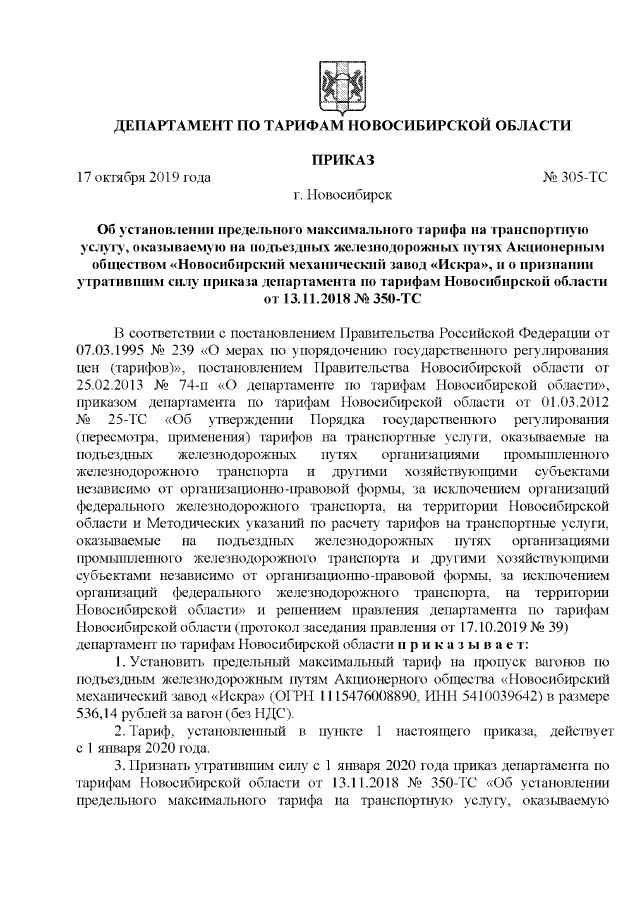 ДЕПАРТАМЕНТ ПО ТАРИФАМ НОВОСИБИРСКОЙ ОБЛАСТИ

ПРИКАЗ

17 октября 2019 года № 305-ТС

г. Новосибирск

Об установлении предельного максимального тарифа на транспортную услугу, оказываемую на подъездных железнодорожных путях Акционерным обществом «Новосибирский механический завод «Искра», и о признании утратившим силу приказа департамента по тарифам Новосибирской области от 13.11.2018 № 350-ТС

В соответствии с постановлением Правительства Российской Федерации от 07.03.1995 № 239 «О мерах по упорядочению государственного регулирования цен (тарифов)», постановлением Правительства Новосибирской области от 25.02.2013 № 74-п «О департаменте по тарифам Новосибирской области», приказом департамента по тарифам Новосибирской области от 01.03.2012 № 25-ТС «Об утверждении Порядка государственного регулирования (пересмотра, применения) тарифов на транспортные услуги, оказываемые на подъездных железнодорожных путях организациями промышленного железнодорожного транспорта и другими хозяйствующими субъектами независимо от организационно-правовой формы, за исключением организаций федерального железнодорожного транспорта, на территории Новосибирской области и Методических указаний по расчету тарифов на транспортные услуги, оказываемые на подъездных железнодорожных путях организациями промышленного железнодорожного транспорта и другими хозяйствующими субъектами независимо от организационно-правовой формы, за исключением организаций федерального железнодорожного транспорта, на территории Новосибирской области» и решением правления департамента по тарифам Новосибирской области (протокол заседания правления от 17.10.2019 № 39) департамент по тарифам Новосибирской области п р и к а з ы в а е т:

1. Установить предельный максимальный тариф на пропуск вагонов по подъездным железнодорожным путям Акционерного общества «Новосибирский механический завод «Искра» (ОГРН 1115476008890, ИНН 5410039642) в размере 536,14 рублей за вагон (без НДС).

2. Тариф, установленный в пункте 1 настоящего приказа, действует с 1 января 2020 года.

3. Признать утратившим силу с 1 января 2020 года приказ департамента по тарифам Новосибирской области от 13.11.2018 № 350-ТС «Об установлении предельного максимального тарифа на транспортную услугу, оказываемую